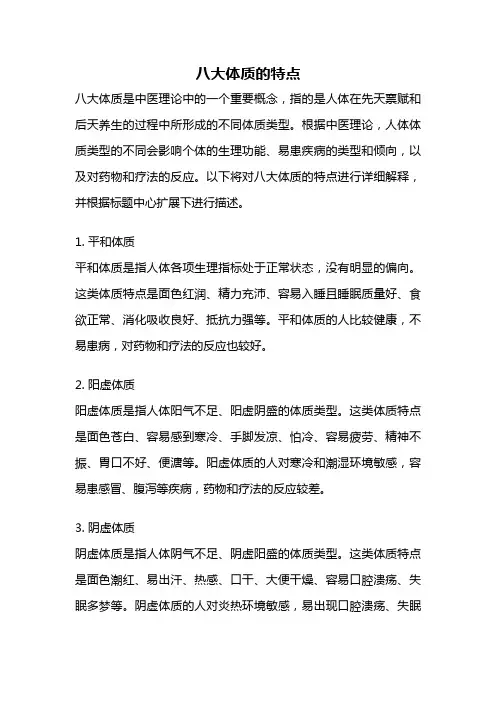 八大体质的特点

八大体质是中医理论中的一个重要概念，指的是人体在先天禀赋和后天养生的过程中所形成的不同体质类型。根据中医理论，人体体质类型的不同会影响个体的生理功能、易患疾病的类型和倾向，以及对药物和疗法的反应。以下将对八大体质的特点进行详细解释，并根据标题中心扩展下进行描述。

1. 平和体质
平和体质是指人体各项生理指标处于正常状态，没有明显的偏向。这类体质特点是面色红润、精力充沛、容易入睡且睡眠质量好、食欲正常、消化吸收良好、抵抗力强等。平和体质的人比较健康，不易患病，对药物和疗法的反应也较好。

2. 阳虚体质
阳虚体质是指人体阳气不足、阳虚阴盛的体质类型。这类体质特点是面色苍白、容易感到寒冷、手脚发凉、怕冷、容易疲劳、精神不振、胃口不好、便溏等。阳虚体质的人对寒冷和潮湿环境敏感，容易患感冒、腹泻等疾病，药物和疗法的反应较差。

3. 阴虚体质
阴虚体质是指人体阴气不足、阴虚阳盛的体质类型。这类体质特点是面色潮红、易出汗、热感、口干、大便干燥、容易口腔溃疡、失眠多梦等。阴虚体质的人对炎热环境敏感，易出现口腔溃疡、失眠